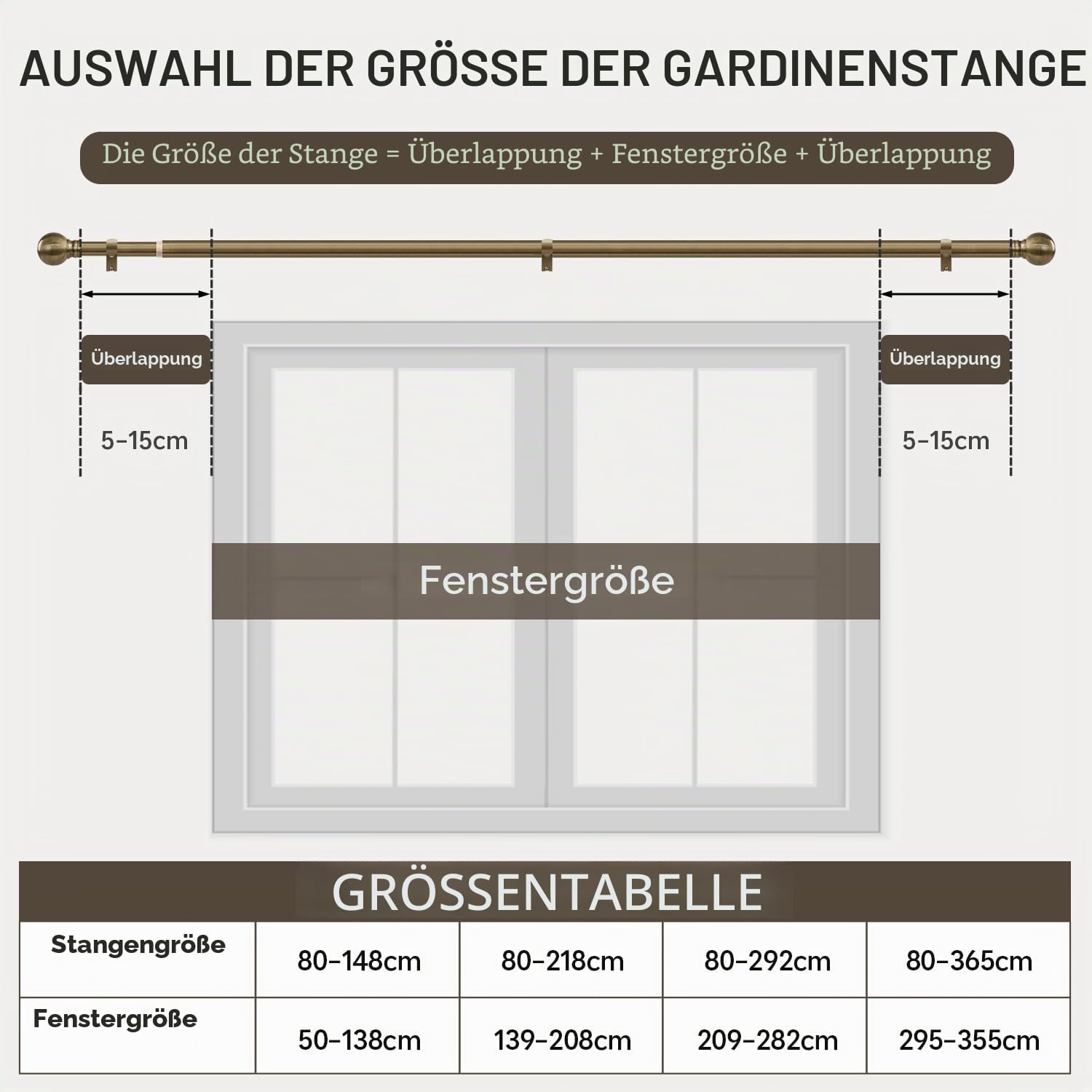 AUSWAHL DER GRÖSSE DER GARDINENSTANGE

Die Größe der Stange = Überlappung + Fenstergröße + Überlappung

Überlappung

5-15cm

Überlappung

5-15cm

Fenstergröße

GRÖSSENTABELLE

| Stangengröße | 80-148cm | 80-218cm | 80-292cm | 80-365cm |
|---|---|---|---|---|
| Fenstergröße | 50-138cm | 139-208cm | 209-282cm | 295-355cm |